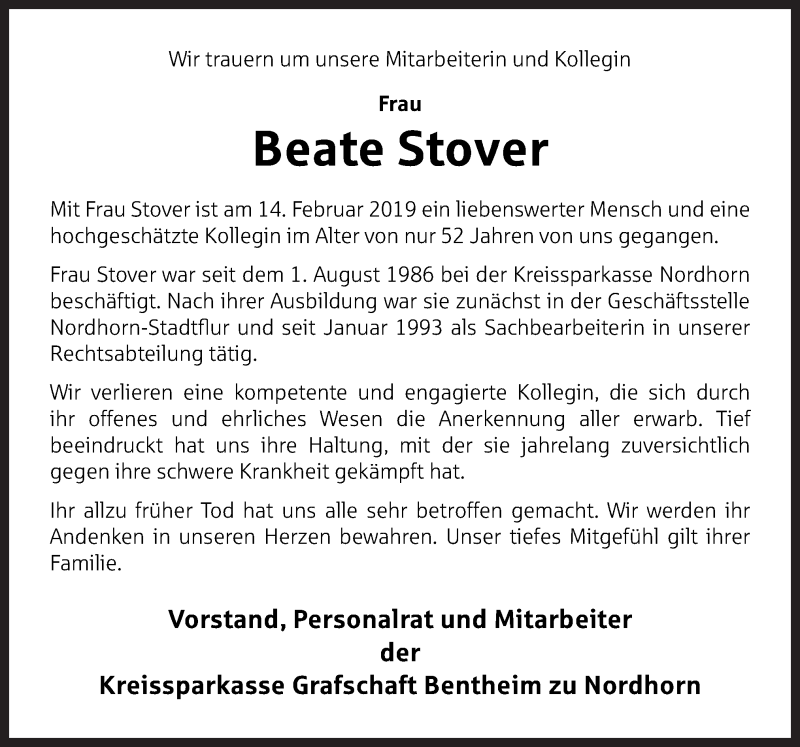 Wir trauern um unsere Mitarbeiterin und Kollegin

Frau

Beate Stover

Mit Frau Stover ist am 14. Februar 2019 ein liebenswerter Mensch und eine hochgeschätzte Kollegin im Alter von nur 52 Jahren von uns gegangen.

Frau Stover war seit dem 1. August 1986 bei der Kreissparkasse Nordhorn beschäftigt. Nach ihrer Ausbildung war sie zunächst in der Geschäftsstelle Nordhorn-Stadtflur und seit Januar 1993 als Sachbearbeiterin in unserer Rechtsabteilung tätig.

Wir verlieren eine kompetente und engagierte Kollegin, die sich durch ihr offenes und ehrliches Wesen die Anerkennung aller erwarb. Tief beeindruckt hat uns ihre Haltung, mit der sie jahrelang zuversichtlich gegen ihre schwere Krankheit gekämpft hat.

Ihr allzu früher Tod hat uns alle sehr betroffen gemacht. Wir werden ihr Andenken in unseren Herzen bewahren. Unser tiefes Mitgefühl gilt ihrer Familie.

Vorstand, Personalrat und Mitarbeiter
der
Kreissparkasse Grafschaft Bentheim zu Nordhorn